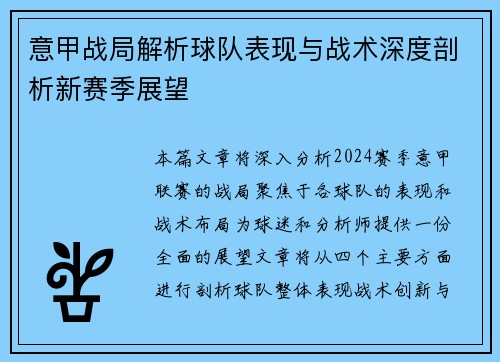 意甲战局解析球队表现与战术深度剖析新赛季展望

本篇文章将深入分析2024赛季意甲联赛的战局聚焦于各球队的表现和战术布局为球迷和分析师提供一份全面的展望文章将从四个主要方面进行剖析球队整体表现战术创新与